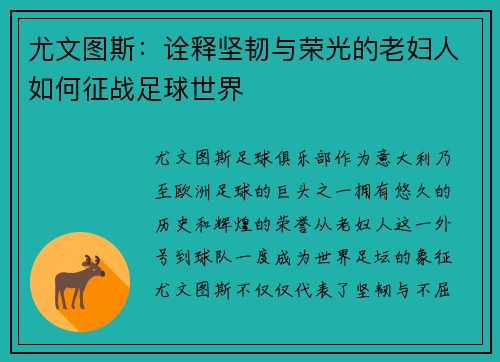 尤文图斯：诠释坚韧与荣光的老妇人如何征战足球世界

尤文图斯足球俱乐部作为意大利乃至欧洲足球的巨头之一拥有悠久的历史和辉煌的荣誉从老妇人这一外号到球队一度成为世界足坛的象征尤文图斯不仅仅代表了坚韧与不屈